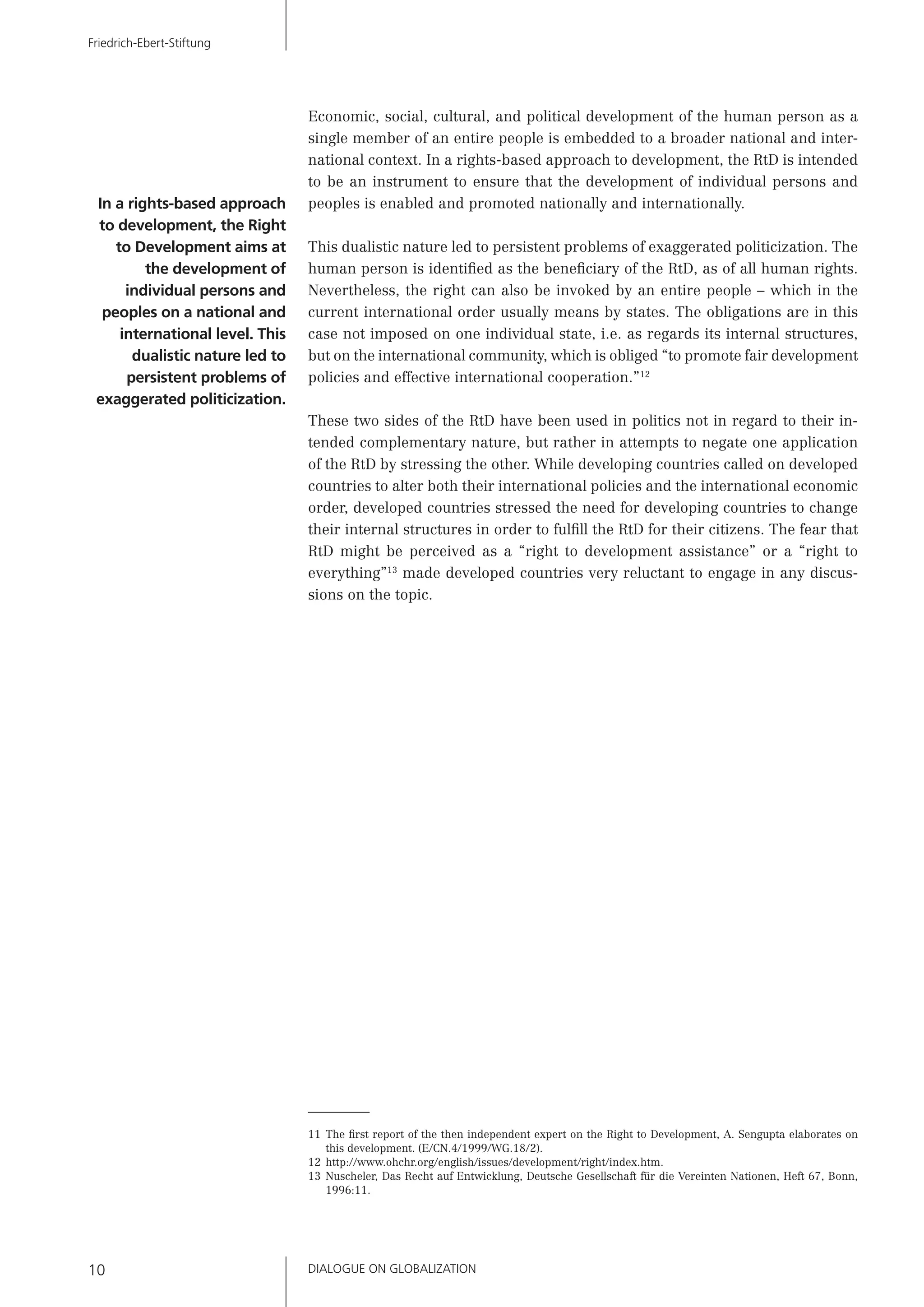 Friedrich-Ebert-Stiftung

In a rights-based approach to development, the Right to Development aims at the development of individual persons and peoples on a national and international level. This dualistic nature led to persistent problems of exaggerated politicization.

Economic, social, cultural, and political development of the human person as a single member of an entire people is embedded to a broader national and international context. In a rights-based approach to development, the RtD is intended to be an instrument to ensure that the development of individual persons and peoples is enabled and promoted nationally and internationally.

This dualistic nature led to persistent problems of exaggerated politicization. The human person is identified as the beneficiary of the RtD, as of all human rights. Nevertheless, the right can also be invoked by an entire people – which in the current international order usually means by states. The obligations are in this case not imposed on one individual state, i.e. as regards its internal structures, but on the international community, which is obliged “to promote fair development policies and effective international cooperation.”$^{12}$

These two sides of the RtD have been used in politics not in regard to their intended complementary nature, but rather in attempts to negate one application of the RtD by stressing the other. While developing countries called on developed countries to alter both their international policies and the international economic order, developed countries stressed the need for developing countries to change their internal structures in order to fulfill the RtD for their citizens. The fear that RtD might be perceived as a “right to development assistance” or a “right to everything”$^{13}$ made developed countries very reluctant to engage in any discussions on the topic.

11 The first report of the then independent expert on the Right to Development, A. Sengupta elaborates on this development. (E/CN.4/1999/WG.18/2).
12 http://www.ohchr.org/english/issues/development/right/index.htm.
13 Nuscheler, Das Recht auf Entwicklung, Deutsche Gesellschaft für die Vereinten Nationen, Heft 67, Bonn, 1996:11.

10

DIALOGUE ON GLOBALIZATION